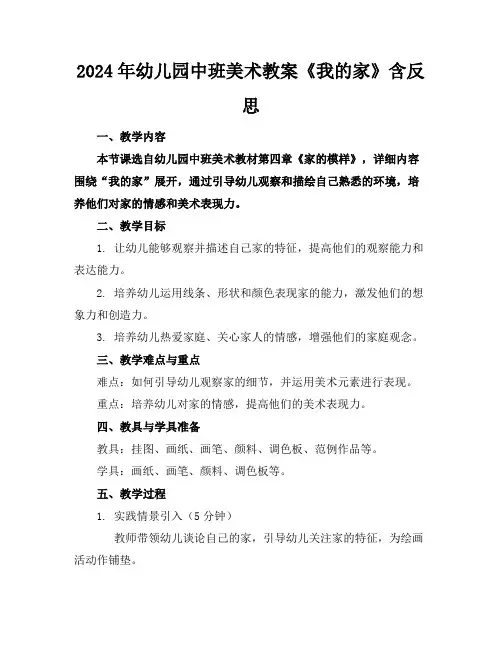 2024年幼儿园中班美术教案《我的家》含反思

一、教学内容

本节课选自幼儿园中班美术教材第四章《家的模样》，详细内容围绕“我的家”展开，通过引导幼儿观察和描绘自己熟悉的环境，培养他们对家的情感和美术表现力。

二、教学目标

1. 让幼儿能够观察并描述自己家的特征，提高他们的观察能力和表达能力。

2. 培养幼儿运用线条、形状和颜色表现家的能力，激发他们的想象力和创造力。

3. 培养幼儿热爱家庭、关心家人的情感，增强他们的家庭观念。

三、教学难点与重点

难点：如何引导幼儿观察家的细节，并运用美术元素进行表现。

重点：培养幼儿对家的情感，提高他们的美术表现力。

四、教具与学具准备

教具：挂图、画纸、画笔、颜料、调色板、范例作品等。

学具：画纸、画笔、颜料、调色板等。

五、教学过程

1. 实践情景引入（5分钟）

教师带领幼儿谈论自己的家，引导幼儿关注家的特征，为绘画活动作铺垫。